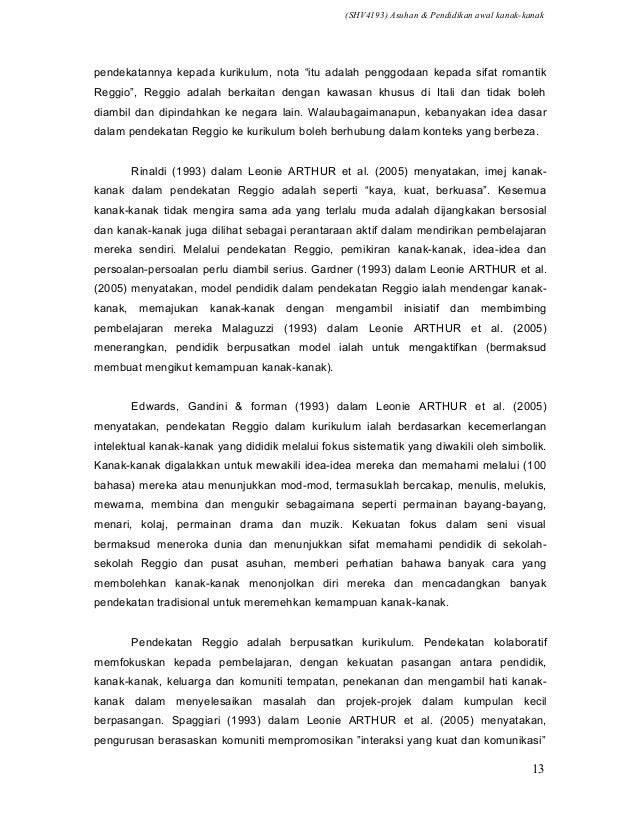 (SHV4193) Asuhan & Pendidikan awal kanak-kanak

pendekatannya kepada kurikulum, nota "itu adalah penggodaan kepada sifat romantik Reggio", Reggio adalah berkaitan dengan kawasan khusus di Itali dan tidak boleh diambil dan dipindahkan ke negara lain. Walaubagaimanapun, kebanyakan idea dasar dalam pendekatan Reggio ke kurikulum boleh berhubung dalam konteks yang berbeza.

Rinaldi (1993) dalam Leonie ARTHUR et al. (2005) menyatakan, imej kanak-kanak dalam pendekatan Reggio adalah seperti "kaya, kuat, berkuasa". Kesemua kanak-kanak tidak mengira sama ada yang terlalu muda adalah dijangkakan bersosial dan kanak-kanak juga dilihat sebagai perantaraan aktif dalam mendirikan pembelajaran mereka sendiri. Melalui pendekatan Reggio, pemikiran kanak-kanak, idea-idea dan persoalan-persoalan perlu diambil serius. Gardner (1993) dalam Leonie ARTHUR et al. (2005) menyatakan, model pendidik dalam pendekatan Reggio ialah mendengar kanak-kanak, memajukan kanak-kanak dengan mengambil inisiatif dan membimbing pembelajaran mereka Malaguzzi (1993) dalam Leonie ARTHUR et al. (2005) menerangkan, pendidik berpusatkan model ialah untuk mengaktifkan (bermaksud membuat mengikut kemampuan kanak-kanak).

Edwards, Gandini & forman (1993) dalam Leonie ARTHUR et al. (2005) menyatakan, pendekatan Reggio dalam kurikulum ialah berdasarkan kecemerlangan intelektual kanak-kanak yang dididik melalui fokus sistematik yang diwakili oleh simbolik. Kanak-kanak digalakkan untuk mewakili idea-idea mereka dan memahami melalui (100 bahasa) mereka atau menunjukkan mod-mod, termasuklah bercakap, menulis, melukis, mewarna, membina dan mengukir sebagaimana seperti permainan bayang-bayang, menari, kolaj, permainan drama dan muzik. Kekuatan fokus dalam seni visual bermaksud meneroka dunia dan menunjukkan sifat memahami pendidik di sekolah-sekolah Reggio dan pusat asuhan, memberi perhatian bahawa banyak cara yang membolehkan kanak-kanak menonjolkan diri mereka dan mencadangkan banyak pendekatan tradisional untuk meremehkan kemampuan kanak-kanak.

Pendekatan Reggio adalah berpusatkan kurikulum. Pendekatan kolaboratif memfokuskan kepada pembelajaran, dengan kekuatan pasangan antara pendidik, kanak-kanak, keluarga dan komuniti tempatan, penekanan dan mengambil hati kanak-kanak dalam menyelesaikan masalah dan projek-projek dalam kumpulan kecil berpasangan. Spaggiari (1993) dalam Leonie ARTHUR et al. (2005) menyatakan, pengurusan berasaskan komuniti mempromosikan "interaksi yang kuat dan komunikasi"

13